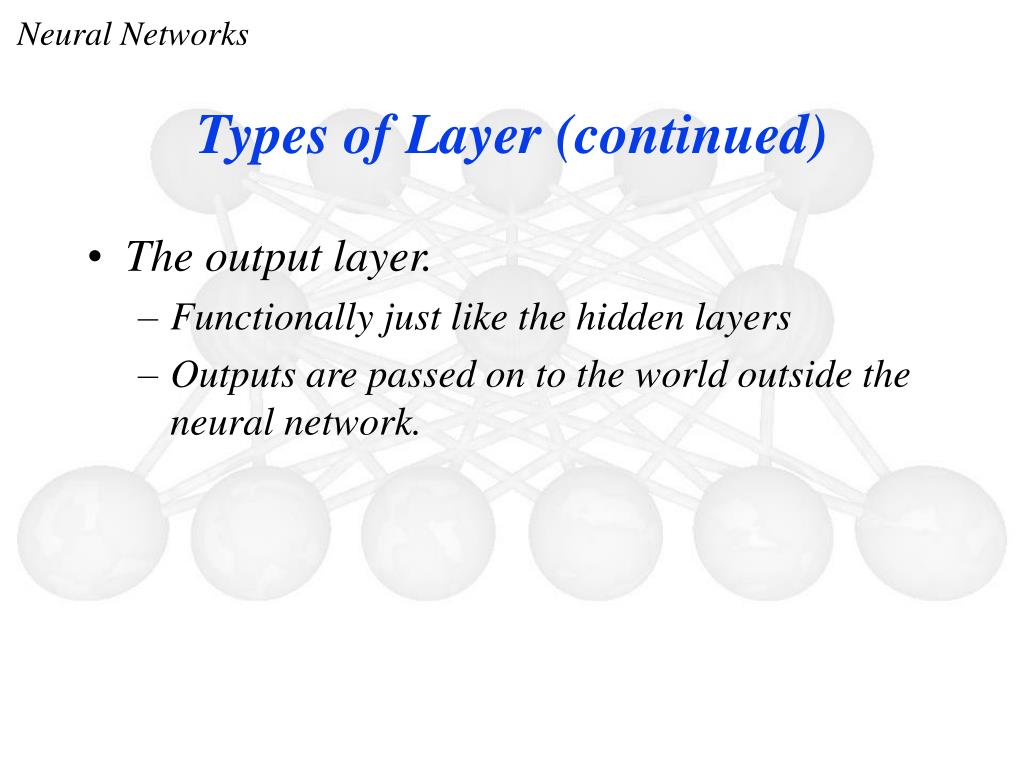 Neural Networks

Types of Layer (continued)

• The output layer.
– Functionally just like the hidden layers
– Outputs are passed on to the world outside the neural network.